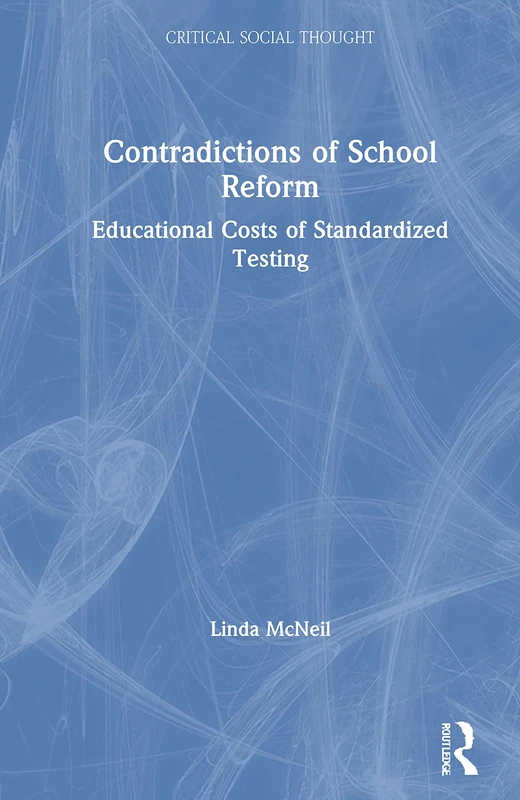 CRITICAL SOCIAL THOUGHT

Contradictions of School Reform

Educational Costs of Standardized Testing

Linda McNeil

ROUTLEDGE